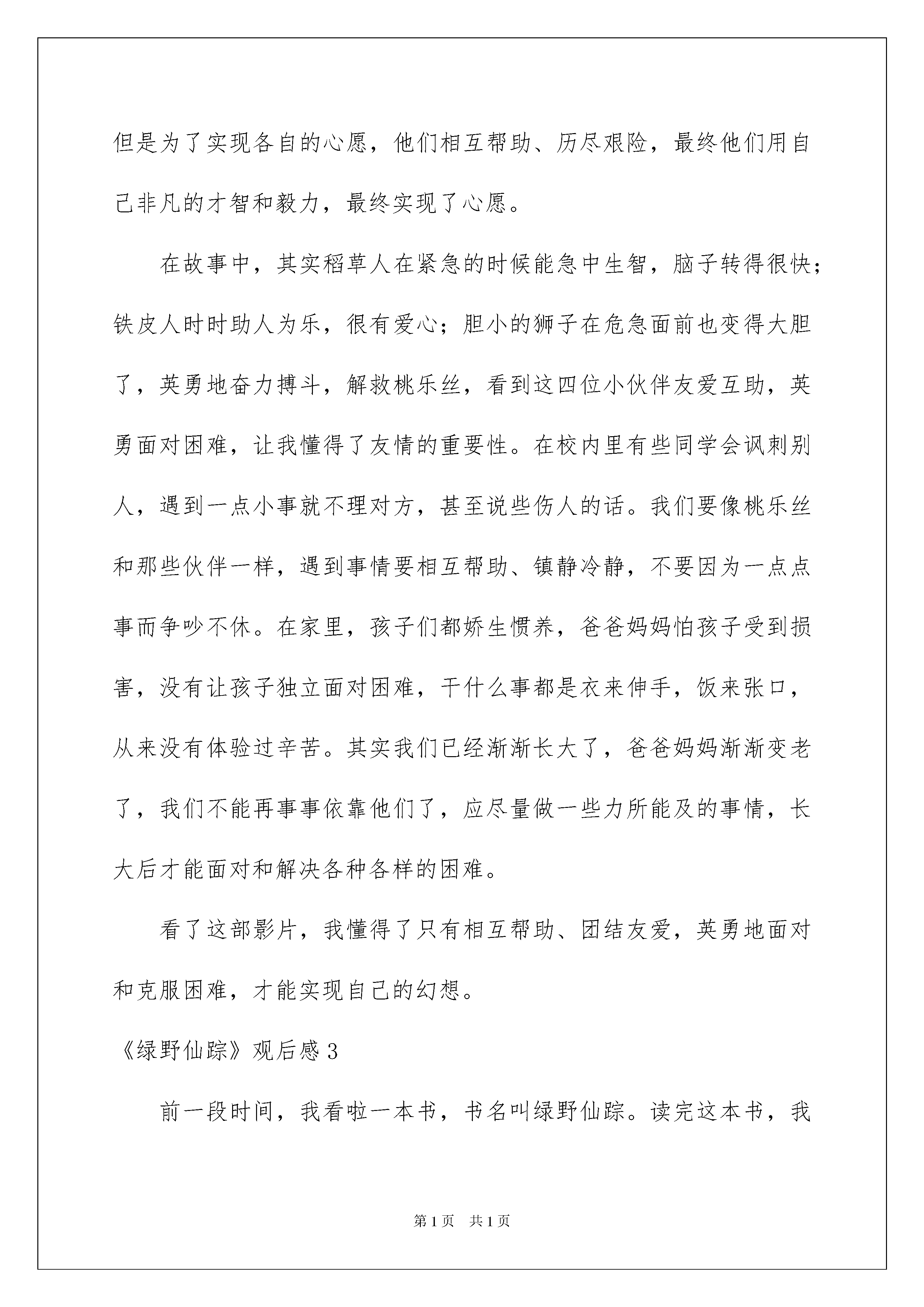 但是为了实现各自的心愿，他们相互帮助、历尽艰险，最终他们用自己非凡的才智和毅力，最终实现了心愿。

在故事中，其实稻草人在紧急的时候能急中生智，脑子转得很快；铁皮人时时助人为乐，很有爱心；胆小的狮子在危急面前也变得大胆了，英勇地奋力搏斗，解救桃乐丝，看到这四位小伙伴友爱互助，英勇面对困难，让我懂得了友情的重要性。在校内里有些同学会讽刺别人，遇到一点小事就不理对方，甚至说些伤人的话。我们要像桃乐丝和那些伙伴一样，遇到事情要相互帮助、镇静冷静，不要因为一点点事而争吵不休。在家里，孩子们都娇生惯养，爸爸妈妈怕孩子受到损害，没有让孩子独立面对困难，干什么事都是衣来伸手，饭来张口，从来没有体验过辛苦。其实我们已经渐渐长大了，爸爸妈妈渐渐变老了，我们不能再事事依靠他们了，应尽量做一些力所能及的事情，长大后才能面对和解决各种各样的困难。

看了这部影片，我懂得了只有相互帮助、团结友爱，英勇地面对和克服困难，才能实现自己的幻想。

《绿野仙踪》观后感 3

前一段时间，我看啦一本书，书名叫绿野仙踪。读完这本书，我

第 1 页 共 1 页